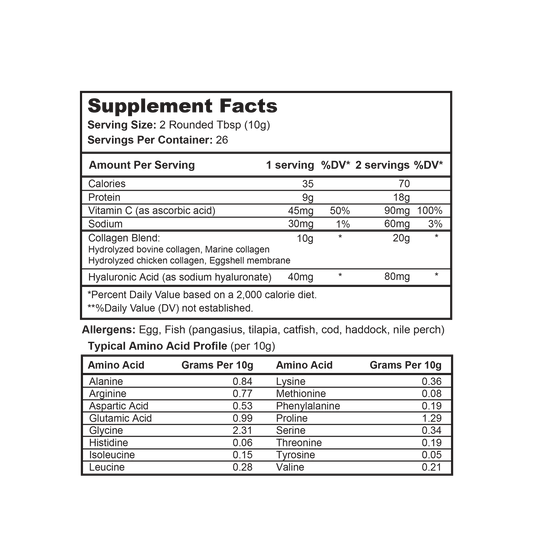 Supplement Facts
Serving Size: 2 Rounded Tbsp (10g)
Servings Per Container: 26

| Amount Per Serving | 1 serving | %DV* | 2 servings | %DV* |
|---|---|---|---|---|
| Calories | 35 | | 70 | |
| Protein | 9g | | 18g | |
| Vitamin C (as ascorbic acid) | 45mg | 50% | 90mg | 100% |
| Sodium | 30mg | 1% | 60mg | 3% |
| Collagen Blend: Hydrolyzed bovine collagen, Marine collagen Hydrolyzed chicken collagen, Eggshell membrane | 10g | * | 20g | * |
| Hyaluronic Acid (as sodium hyaluronate) | 40mg | * | 80mg | * |

*Percent Daily Value based on a 2,000 calorie diet.
**%Daily Value (DV) not established.

Allergens: Egg, Fish (pangasius, tilapia, catfish, cod, haddock, nile perch)

Typical Amino Acid Profile (per 10g)

| Amino Acid | Grams Per 10g | Amino Acid | Grams Per 10g |
|---|---|---|---|
| Alanine | 0.84 | Lysine | 0.36 |
| Arginine | 0.77 | Methionine | 0.08 |
| Aspartic Acid | 0.53 | Phenylalanine | 0.19 |
| Glutamic Acid | 0.99 | Proline | 1.29 |
| Glycine | 2.31 | Serine | 0.34 |
| Histidine | 0.06 | Threonine | 0.19 |
| Isoleucine | 0.15 | Tyrosine | 0.05 |
| Leucine | 0.28 | Valine | 0.21 |